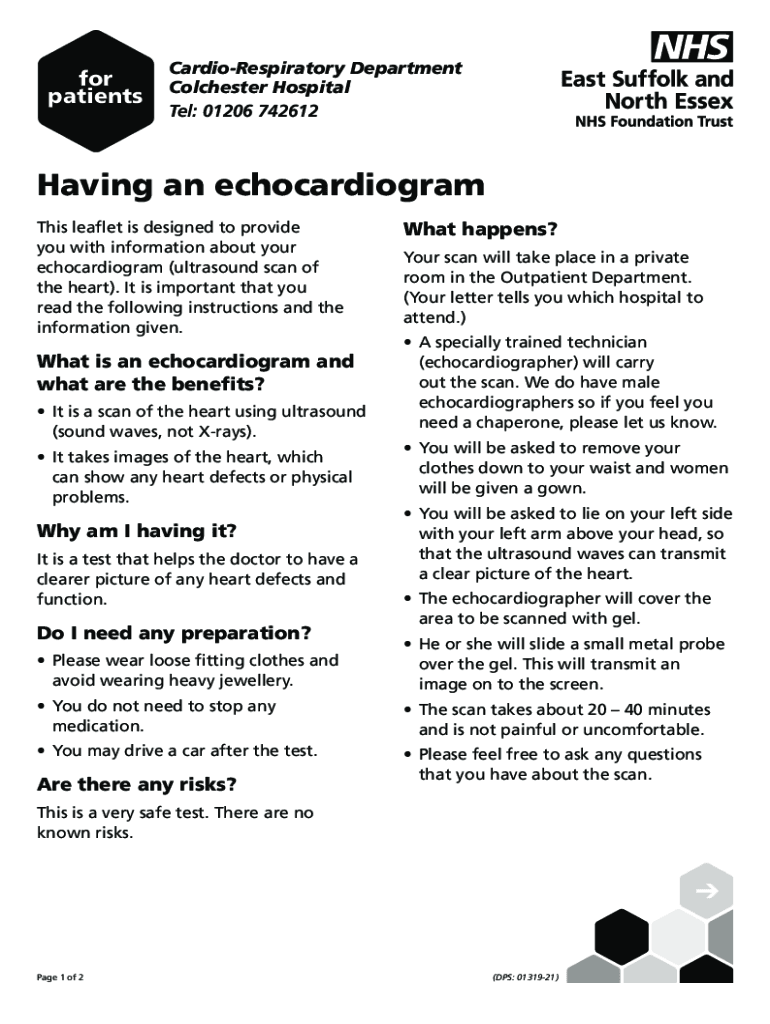 for patients

Cardio-Respiratory Department
Colchester Hospital
Tel: 01206 742612

NHS
East Suffolk and North Essex
NHS Foundation Trust

Having an echocardiogram

This leaflet is designed to provide you with information about your echocardiogram (ultrasound scan of the heart). It is important that you read the following instructions and the information given.

What is an echocardiogram and what are the benefits?

• It is a scan of the heart using ultrasound (sound waves, not X-rays).
• It takes images of the heart, which can show any heart defects or physical problems.

Why am I having it?

It is a test that helps the doctor to have a clearer picture of any heart defects and function.

Do I need any preparation?

• Please wear loose fitting clothes and avoid wearing heavy jewellery.
• You do not need to stop any medication.
• You may drive a car after the test.

Are there any risks?

This is a very safe test. There are no known risks.

What happens?

Your scan will take place in a private room in the Outpatient Department. (Your letter tells you which hospital to attend.)

• A specially trained technician (echocardiographer) will carry out the scan. We do have male echocardiographers so if you feel you need a chaperone, please let us know.
• You will be asked to remove your clothes down to your waist and women will be given a gown.
• You will be asked to lie on your left side with your left arm above your head, so that the ultrasound waves can transmit a clear picture of the heart.
• The echocardiographer will cover the area to be scanned with gel.
• He or she will slide a small metal probe over the gel. This will transmit an image on to the screen.
• The scan takes about 20 – 40 minutes and is not painful or uncomfortable.
• Please feel free to ask any questions that you have about the scan.

Page 1 of 2

(DPS: 01319-21)